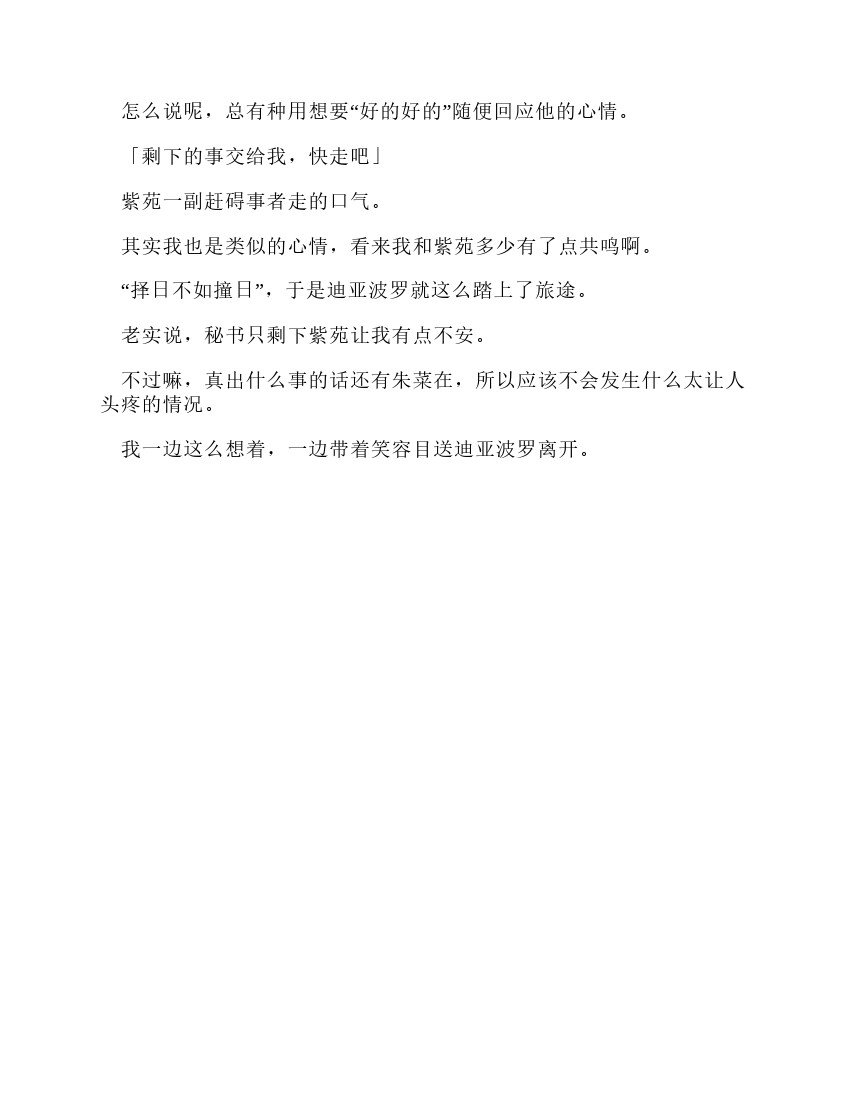 怎么说呢，总有种用想要“好的好的”随便回应他的心情。

「剩下的事交给我，快走吧」

紫苑一副赶碍事者走的口气。

其实我也是类似的心情，看来我和紫苑多少有了点共鸣啊。

“择日不如撞日”，于是迪亚波罗就这么踏上了旅途。

老实说，秘书只剩下紫苑让我有点不安。

不过嘛，真出什么事的话还有朱菜在，所以应该不会发生什么太让人头疼的情况。

我一边这么想着，一边带着笑容目送迪亚波罗离开。